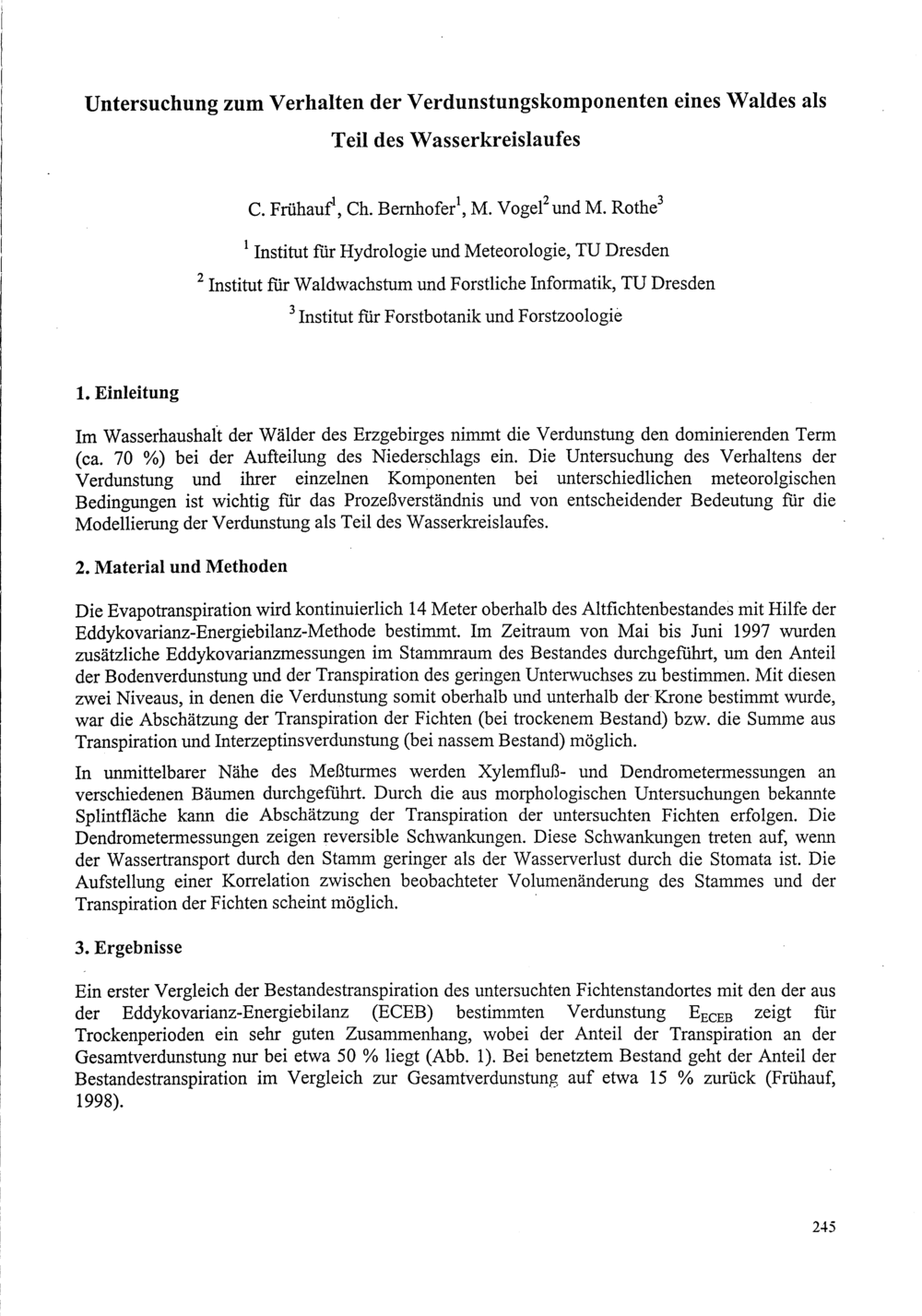 Untersuchung zum Verhalten der Verdunstungskomponenten eines Waldes als Teil des Wasserkreislaufes

C. Frühauf$^1$, Ch. Bernhofer$^1$, M. Vogel$^2$ und M. Rothe$^3$

$^1$ Institut für Hydrologie und Meteorologie, TU Dresden

$^2$ Institut für Waldwachstum und Forstliche Informatik, TU Dresden

$^3$ Institut für Forstbotanik und Forstzoologie

1. Einleitung

Im Wasserhaushalt der Wälder des Erzgebirges nimmt die Verdunstung den dominierenden Term (ca. 70 %) bei der Aufteilung des Niederschlags ein. Die Untersuchung des Verhaltens der Verdunstung und ihrer einzelnen Komponenten bei unterschiedlichen meteorolgischen Bedingungen ist wichtig für das Prozeßverständnis und von entscheidender Bedeutung für die Modellierung der Verdunstung als Teil des Wasserkreislaufes.

2. Material und Methoden

Die Evapotranspiration wird kontinuierlich 14 Meter oberhalb des Altfichtenbestandes mit Hilfe der Eddykovarianz-Energiebilanz-Methode bestimmt. Im Zeitraum von Mai bis Juni 1997 wurden zusätzliche Eddykovarianzmessungen im Stammraum des Bestandes durchgeführt, um den Anteil der Bodenverdunstung und der Transpiration des geringen Unterwuchses zu bestimmen. Mit diesen zwei Niveaus, in denen die Verdunstung somit oberhalb und unterhalb der Krone bestimmt wurde, war die Abschätzung der Transpiration der Fichten (bei trockenem Bestand) bzw. die Summe aus Transpiration und Interzeptinsverdunstung (bei nassem Bestand) möglich.

In unmittelbarer Nähe des Meßturmes werden Xylemfluß- und Dendrometermessungen an verschiedenen Bäumen durchgeführt. Durch die aus morphologischen Untersuchungen bekannte Splintfläche kann die Abschätzung der Transpiration der untersuchten Fichten erfolgen. Die Dendrometermessungen zeigen reversible Schwankungen. Diese Schwankungen treten auf, wenn der Wassertransport durch den Stamm geringer als der Wasserverlust durch die Stomata ist. Die Aufstellung einer Korrelation zwischen beobachteter Volumenänderung des Stammes und der Transpiration der Fichten scheint möglich.

3. Ergebnisse

Ein erster Vergleich der Bestandestranspiration des untersuchten Fichtenstandortes mit den der aus der Eddykovarianz-Energiebilanz (ECEB) bestimmten Verdunstung $E_{ECEB}$ zeigt für Trockenperioden ein sehr guten Zusammenhang, wobei der Anteil der Transpiration an der Gesamtverdunstung nur bei etwa 50 % liegt (Abb. 1). Bei benetztem Bestand geht der Anteil der Bestandestranspiration im Vergleich zur Gesamtverdunstung auf etwa 15 % zurück (Frühauf, 1998).

245